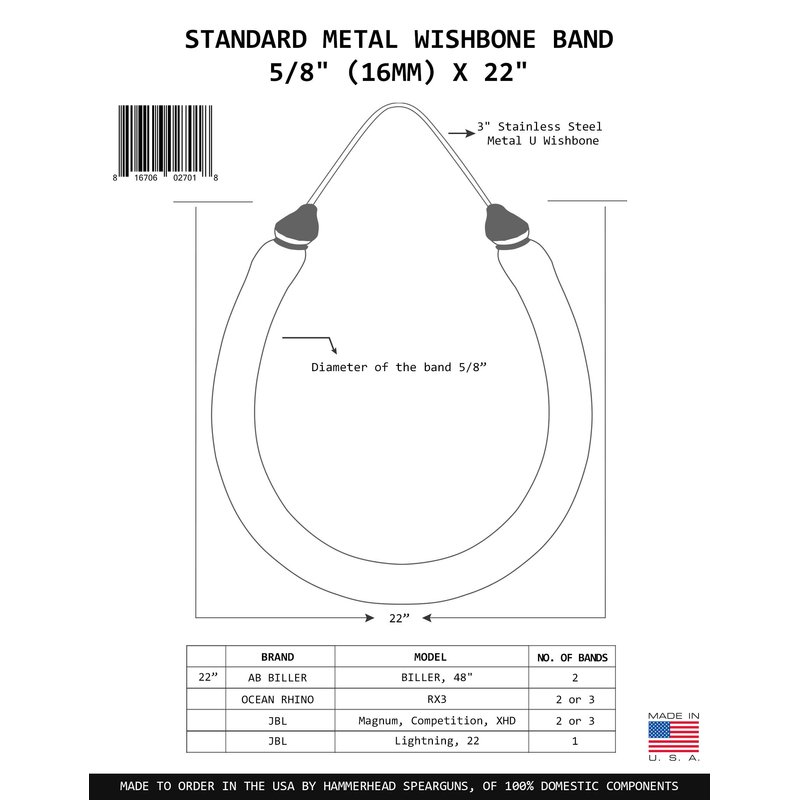 STANDARD METAL WISHBONE BAND
5/8" (16MM) X 22"

8 16706 02701 8

3" Stainless Steel Metal U Wishbone

Diameter of the band 5/8”

22”

| | BRAND | MODEL | NO. OF BANDS |
|---|---|---|---|
| 22” | AB BILLER | BILLER, 48" | 2 |
| | OCEAN RHINO | RX3 | 2 or 3 |
| | JBL | Magnum, Competition, XHD | 2 or 3 |
| | JBL | Lightning, 22 | 1 |

MADE IN U. S. A.

MADE TO ORDER IN THE USA BY HAMMERHEAD SPEARGUNS, OF 100% DOMESTIC COMPONENTS